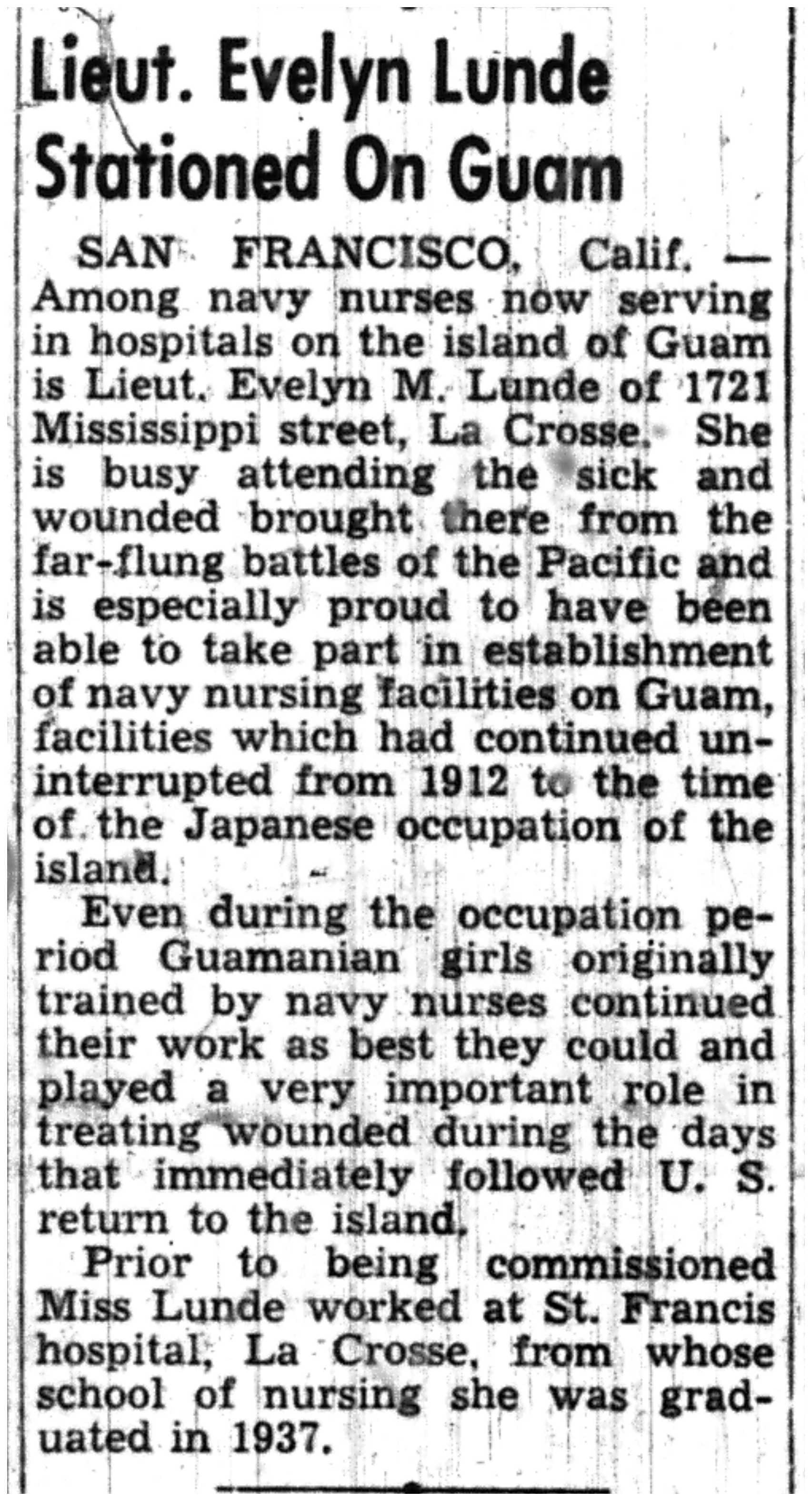 Lieut. Evelyn Lunde Stationed On Guam

SAN FRANCISCO, Calif. — Among navy nurses now serving in hospitals on the island of Guam is Lieut. Evelyn M. Lunde of 1721 Mississippi street, La Crosse. She is busy attending the sick and wounded brought there from the far-flung battles of the Pacific and is especially proud to have been able to take part in establishment of navy nursing facilities on Guam, facilities which had continued uninterrupted from 1912 to the time of the Japanese occupation of the island.

Even during the occupation period Guamanian girls originally trained by navy nurses continued their work as best they could and played a very important role in treating wounded during the days that immediately followed U. S. return to the island.

Prior to being commissioned Miss Lunde worked at St. Francis hospital, La Crosse, from whose school of nursing she was graduated in 1937.